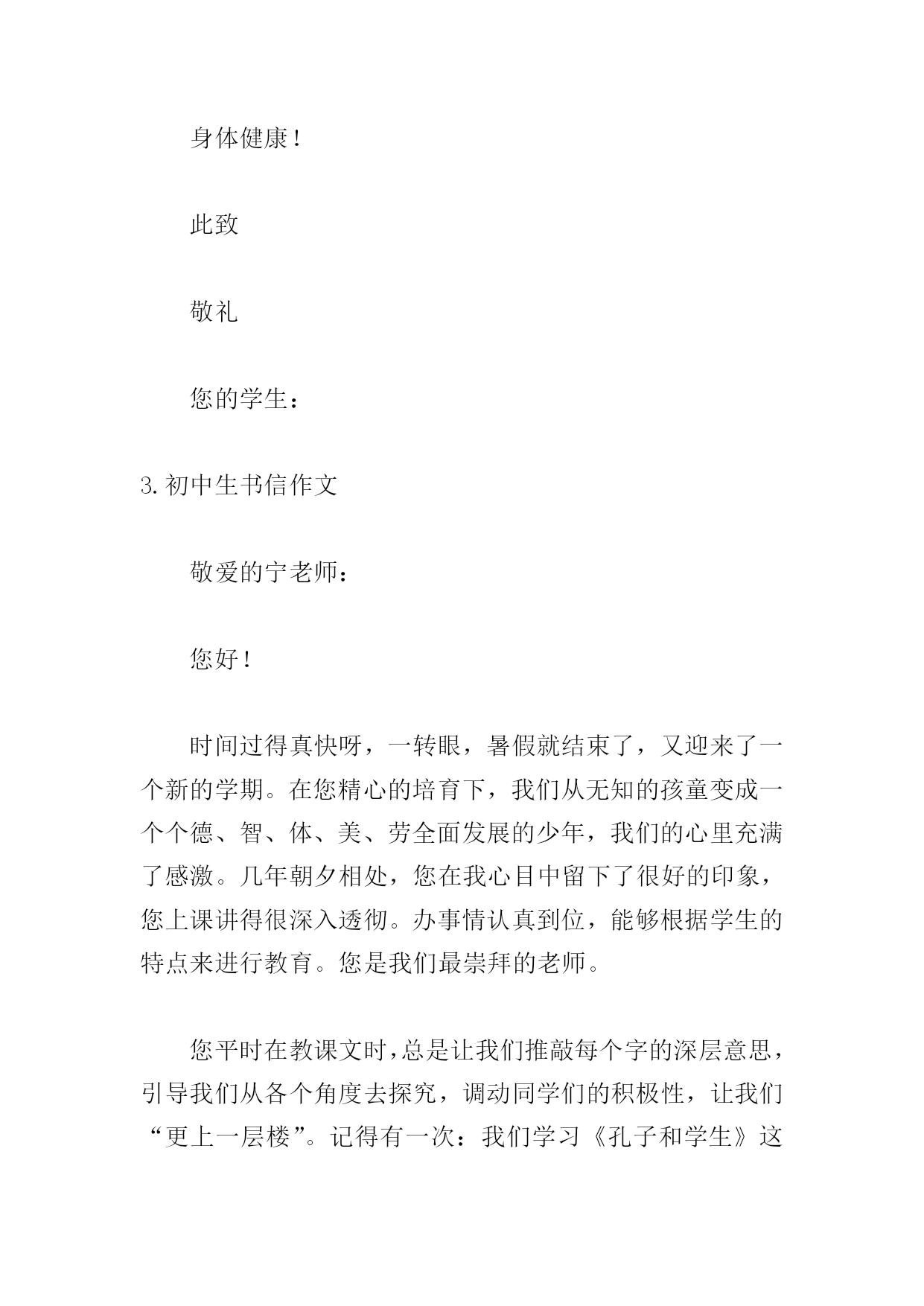 身体健康！

此致

敬礼

您的学生：

3.初中生书信作文

敬爱的宁老师：

您好！

时间过得真快呀，一转眼，暑假就结束了，又迎来了一个新的学期。在您精心的培育下，我们从无知的孩童变成一个个德、智、体、美、劳全面发展的少年，我们的心里充满了感激。几年朝夕相处，您在我心目中留下了很好的印象，您上课讲得很深入透彻。办事情认真到位，能够根据学生的特点来进行教育。您是我们最崇拜的老师。

您平时在教课文时，总是让我们推敲每个字的深层意思，引导我们从各个角度去探究，调动同学们的积极性，让我们“更上一层楼”。记得有一次：我们学习《孔子和学生》这